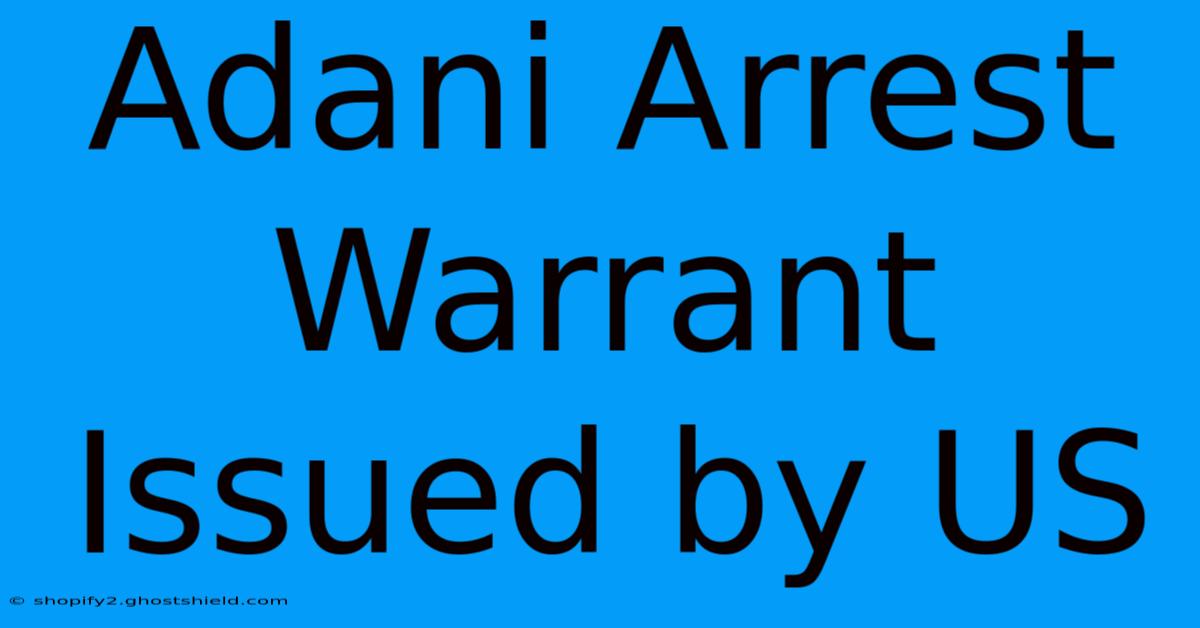 Adani Arrest Warrant Issued by US

© shopify2.ghostshield.com